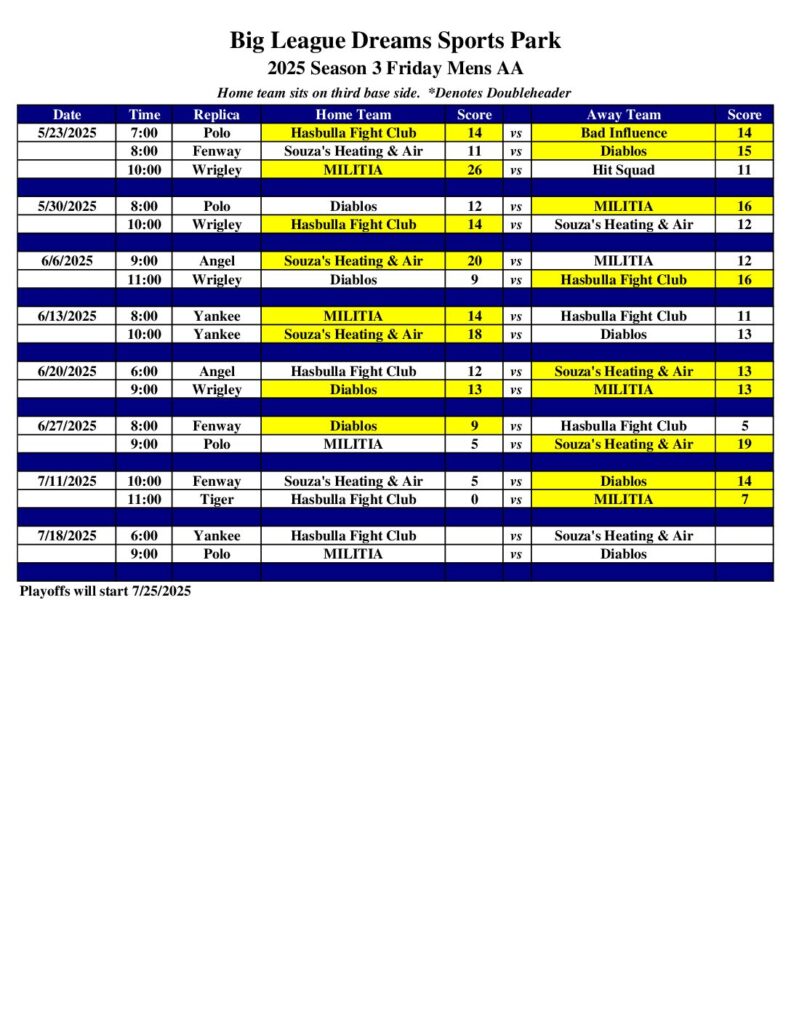 Big League Dreams Sports Park
2025 Season 3 Friday Mens AA

Home team sits on third base side. *Denotes Doubleheader

| Date | Time | Replica | Home Team | Score | | Away Team | Score |
|---|---|---|---|---|---|---|---|
| 5/23/2025 | 7:00 | Polo | Hasbulla Fight Club | 14 | vs | Bad Influence | 14 |
| | 8:00 | Fenway | Souza's Heating & Air | 11 | vs | Diablos | 15 |
| | 10:00 | Wrigley | MILITIA | 26 | vs | Hit Squad | 11 |
| | | | | | | | |
| 5/30/2025 | 8:00 | Polo | Diablos | 12 | vs | MILITIA | 16 |
| | 10:00 | Wrigley | Hasbulla Fight Club | 14 | vs | Souza's Heating & Air | 12 |
| | | | | | | | |
| 6/6/2025 | 9:00 | Angel | Souza's Heating & Air | 20 | vs | MILITIA | 12 |
| | 11:00 | Wrigley | Diablos | 9 | vs | Hasbulla Fight Club | 16 |
| | | | | | | | |
| 6/13/2025 | 8:00 | Yankee | MILITIA | 14 | vs | Hasbulla Fight Club | 11 |
| | 10:00 | Yankee | Souza's Heating & Air | 18 | vs | Diablos | 13 |
| | | | | | | | |
| 6/20/2025 | 6:00 | Angel | Hasbulla Fight Club | 12 | vs | Souza's Heating & Air | 13 |
| | 9:00 | Wrigley | Diablos | 13 | vs | MILITIA | 13 |
| | | | | | | | |
| 6/27/2025 | 8:00 | Fenway | Diablos | 9 | vs | Hasbulla Fight Club | 5 |
| | 9:00 | Polo | MILITIA | 5 | vs | Souza's Heating & Air | 19 |
| | | | | | | | |
| 7/11/2025 | 10:00 | Fenway | Souza's Heating & Air | 5 | vs | Diablos | 14 |
| | 11:00 | Tiger | Hasbulla Fight Club | 0 | vs | MILITIA | 7 |
| | | | | | | | |
| 7/18/2025 | 6:00 | Yankee | Hasbulla Fight Club | | vs | Souza's Heating & Air | |
| | 9:00 | Polo | MILITIA | | vs | Diablos | |
| | | | | | | | |

Playoffs will start 7/25/2025